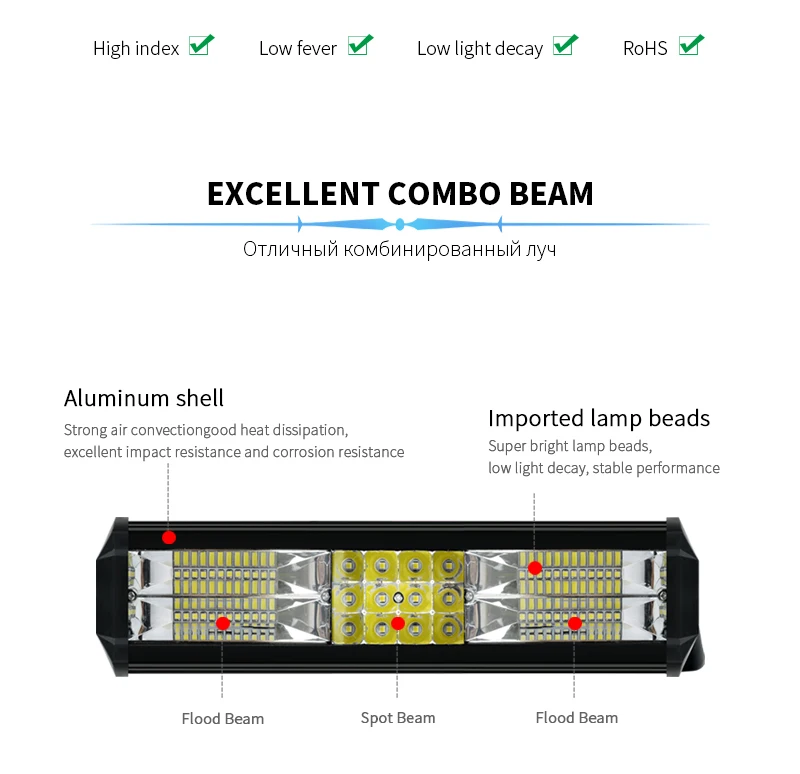 High index Low fever Low light decay RoHS

EXCELLENT COMBO BEAM

Отличный комбинированный луч

Aluminum shell

Strong air convectiongood heat dissipation, excellent impact resistance and corrosion resistance

Imported lamp beads

Super bright lamp beads, low light decay, stable performance

Flood Beam Spot Beam Flood Beam